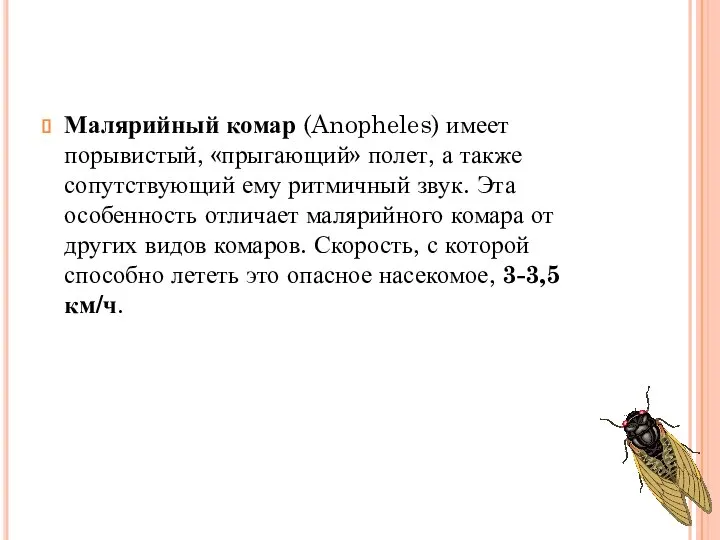 Малярийный комар (Anopheles) имеет порывистый, «прыгающий» полет, а также сопутствующий ему ритмичный звук. Эта особенность отличает малярийного комара от других видов комаров. Скорость, с которой способно лететь это опасное насекомое, 3-3,5 км/ч.